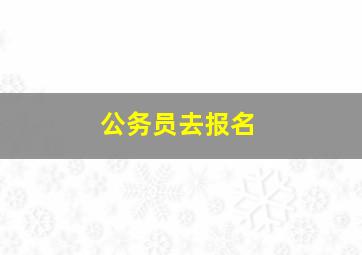 公务员去报名